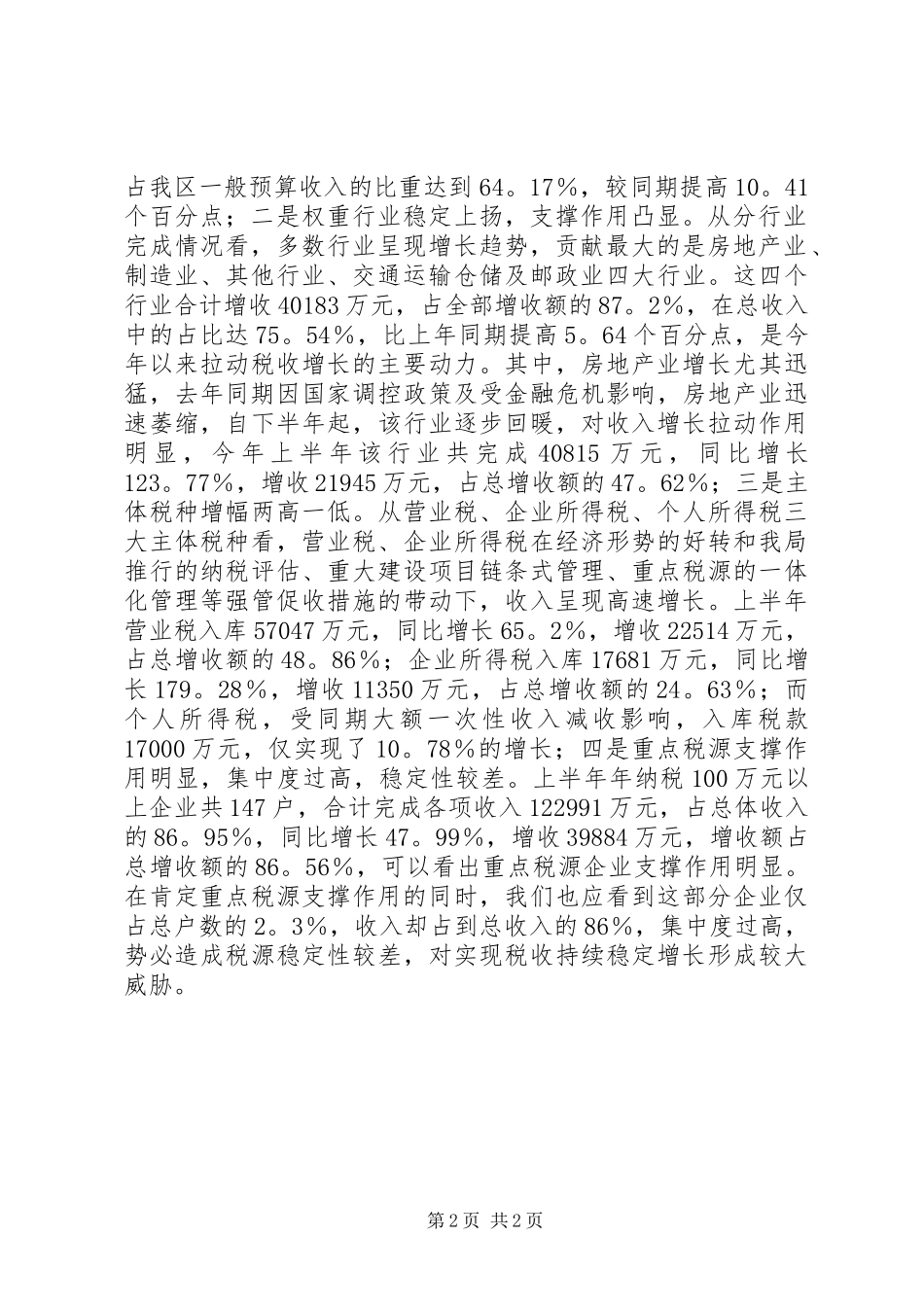 占我区一般预算收入的比重达到64。17%，较同期提高10。41个百分点；二是权重行业稳定上扬，支撑作用凸显。从分行业完成情况看，多数行业呈现增长趋势，贡献最大的是房地产业、制造业、其他行业、交通运输仓储及邮政业四大行业。这四个行业合计增收40183万元，占全部增收额的87。2%，在总收入中的占比达75。54%，比上年同期提高5。64个百分点，是今年以来拉动税收增长的主要动力。其中，房地产业增长尤其迅猛，去年同期因国家调控政策及受金融危机影响，房地产业迅速萎缩，自下半年起，该行业逐步回暖，对收入增长拉动作用明显，今年上半年该行业共完成40815万元，同比增长123。77%，增收21945万元，占总增收额的47。62%；三是主体税种增幅两高一低。从营业税、企业所得税、个人所得税三大主体税种看，营业税、企业所得税在经济形势的好转和我局推行的纳税评估、重大建设项目链条式管理、重点税源的一体化管理等强管促收措施的带动下，收入呈现高速增长。上半年营业税入库57047万元，同比增长65。2%，增收22514万元，占总增收额的48。86%；企业所得税入库17681万元，同比增长179。28%，增收11350万元，占总增收额的24。63%；而个人所得税，受同期大额一次性收入减收影响，入库税款17000万元，仅实现了10。78%的增长；四是重点税源支撑作用明显，集中度过高，稳定性较差。上半年年纳税100万元以上企业共147户，合计完成各项收入122991万元，占总体收入的86。95%，同比增长47。99%，增收39884万元，增收额占总增收额的86。56%，可以看出重点税源企业支撑作用明显。在肯定重点税源支撑作用的同时，我们也应看到这部分企业仅占总户数的2。3%，收入却占到总收入的86%，集中度过高，势必造成税源稳定性较差，对实现税收持续稳定增长形成较大威胁。

第2页 共2页